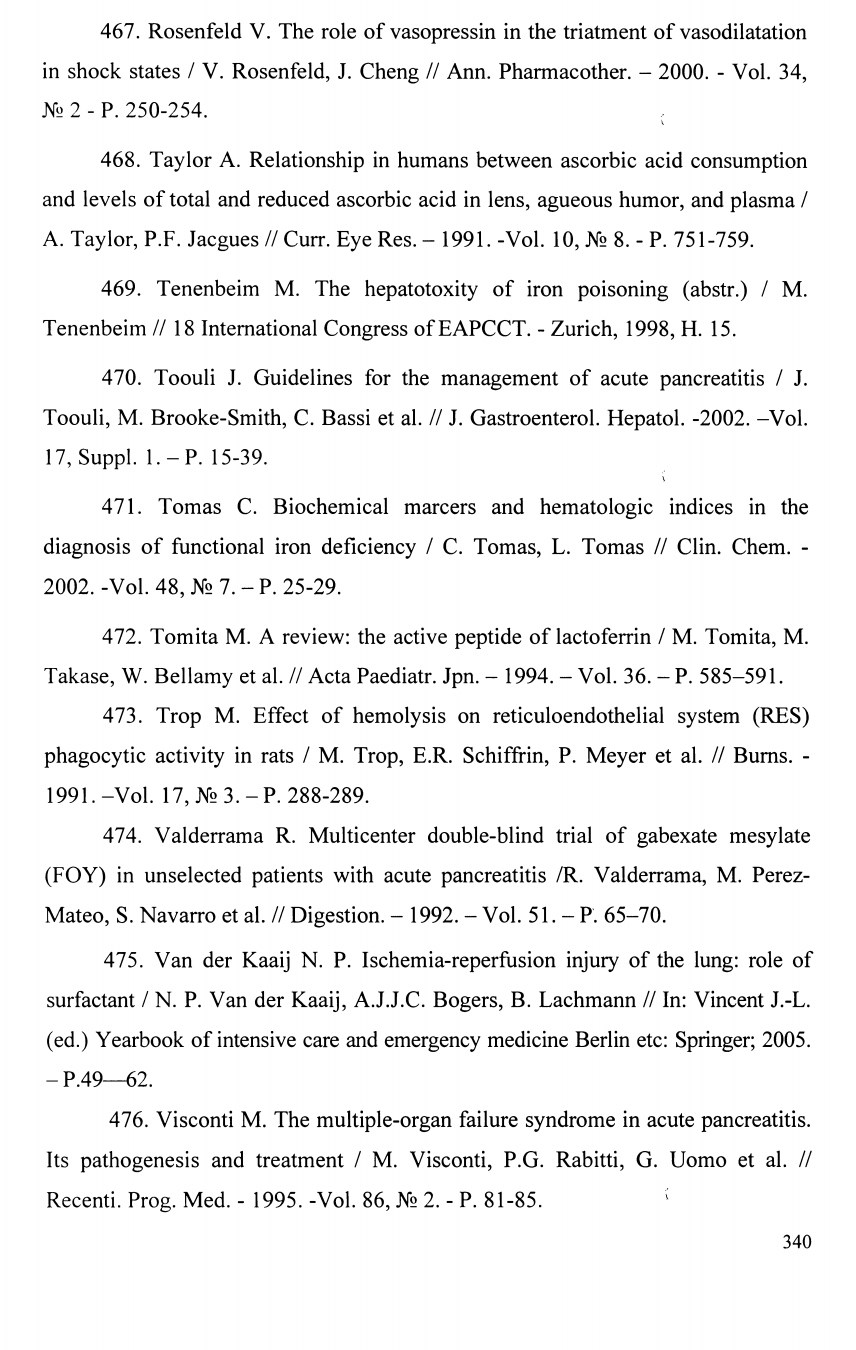 467. Rosenfeld V. The role of vasopressin in the triatment of vasodilatation in shock states / V. Rosenfeld, J. Cheng // Ann. Pharmacother. – 2000. - Vol. 34, № 2 - P. 250-254.

468. Taylor A. Relationship in humans between ascorbic acid consumption and levels of total and reduced ascorbic acid in lens, agueous humor, and plasma / A. Taylor, P.F. Jacgues // Curr. Eye Res. – 1991. -Vol. 10, № 8. - P. 751-759.

469. Tenenbeim M. The hepatotoxity of iron poisoning (abstr.) / M. Tenenbeim // 18 International Congress of EAPCCT. - Zurich, 1998, H. 15.

470. Toouli J. Guidelines for the management of acute pancreatitis / J. Toouli, M. Brooke-Smith, C. Bassi et al. // J. Gastroenterol. Hepatol. -2002. –Vol. 17, Suppl. 1. – P. 15-39.

471. Tomas C. Biochemical marcers and hematologic indices in the diagnosis of functional iron deficiency / C. Tomas, L. Tomas // Clin. Chem. - 2002. -Vol. 48, № 7. – P. 25-29.

472. Tomita M. A review: the active peptide of lactoferrin / M. Tomita, M. Takase, W. Bellamy et al. // Acta Paediatr. Jpn. – 1994. – Vol. 36. – P. 585–591.

473. Trop M. Effect of hemolysis on reticuloendothelial system (RES) phagocytic activity in rats / M. Trop, E.R. Schiffrin, P. Meyer et al. // Burns. - 1991. –Vol. 17, № 3. – P. 288-289.

474. Valderrama R. Multicenter double-blind trial of gabexate mesylate (FOY) in unselected patients with acute pancreatitis /R. Valderrama, M. Perez-Mateo, S. Navarro et al. // Digestion. – 1992. – Vol. 51. – P. 65–70.

475. Van der Kaaij N. P. Ischemia-reperfusion injury of the lung: role of surfactant / N. P. Van der Kaaij, A.J.J.C. Bogers, B. Lachmann // In: Vincent J.-L. (ed.) Yearbook of intensive care and emergency medicine Berlin etc: Springer; 2005. – P.49—62.

476. Visconti M. The multiple-organ failure syndrome in acute pancreatitis. Its pathogenesis and treatment / M. Visconti, P.G. Rabitti, G. Uomo et al. // Recenti. Prog. Med. - 1995. -Vol. 86, № 2. - P. 81-85.

340